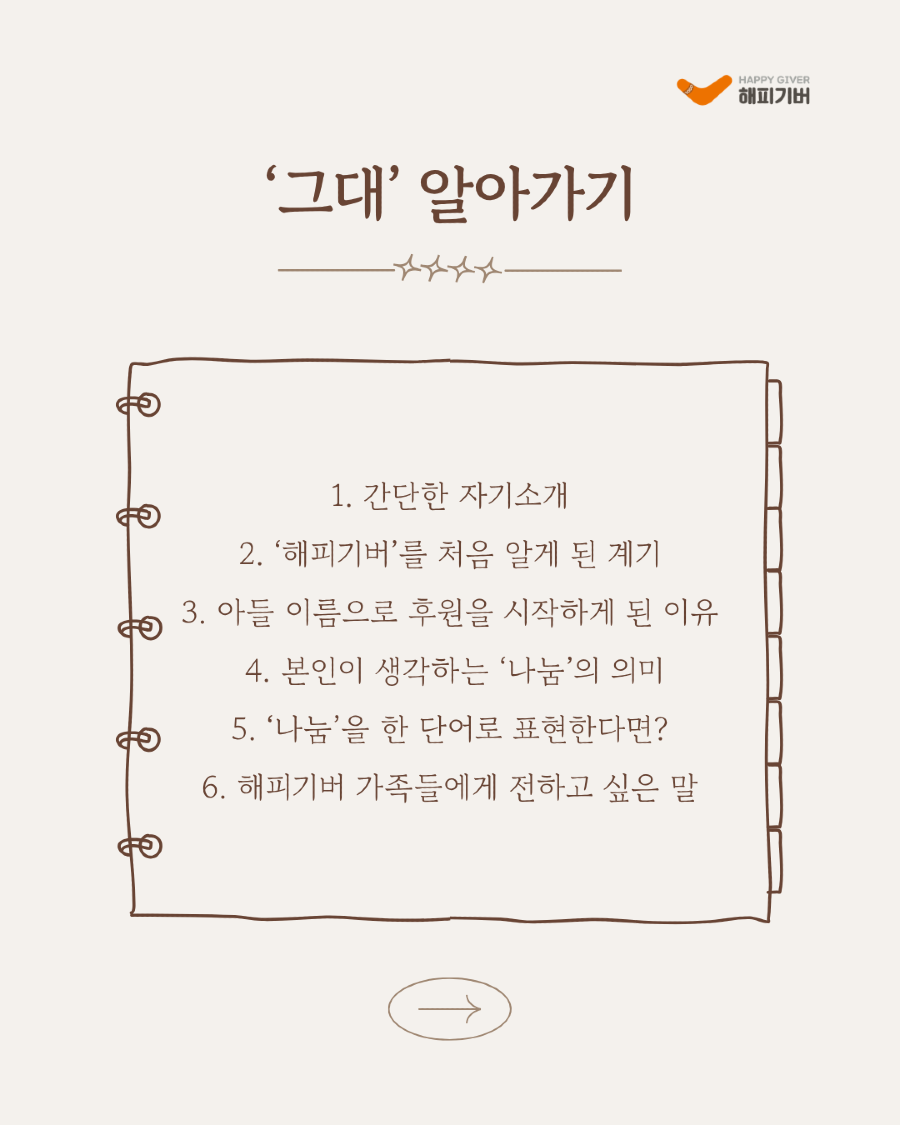 HAPPY GIVER
해피기버

‘그대’ 알아가기

1. 간단한 자기소개
2. ‘해피기버’를 처음 알게 된 계기
3. 아들 이름으로 후원을 시작하게 된 이유
4. 본인이 생각하는 ‘나눔’의 의미
5. ‘나눔’을 한 단어로 표현한다면?
6. 해피기버 가족들에게 전하고 싶은 말